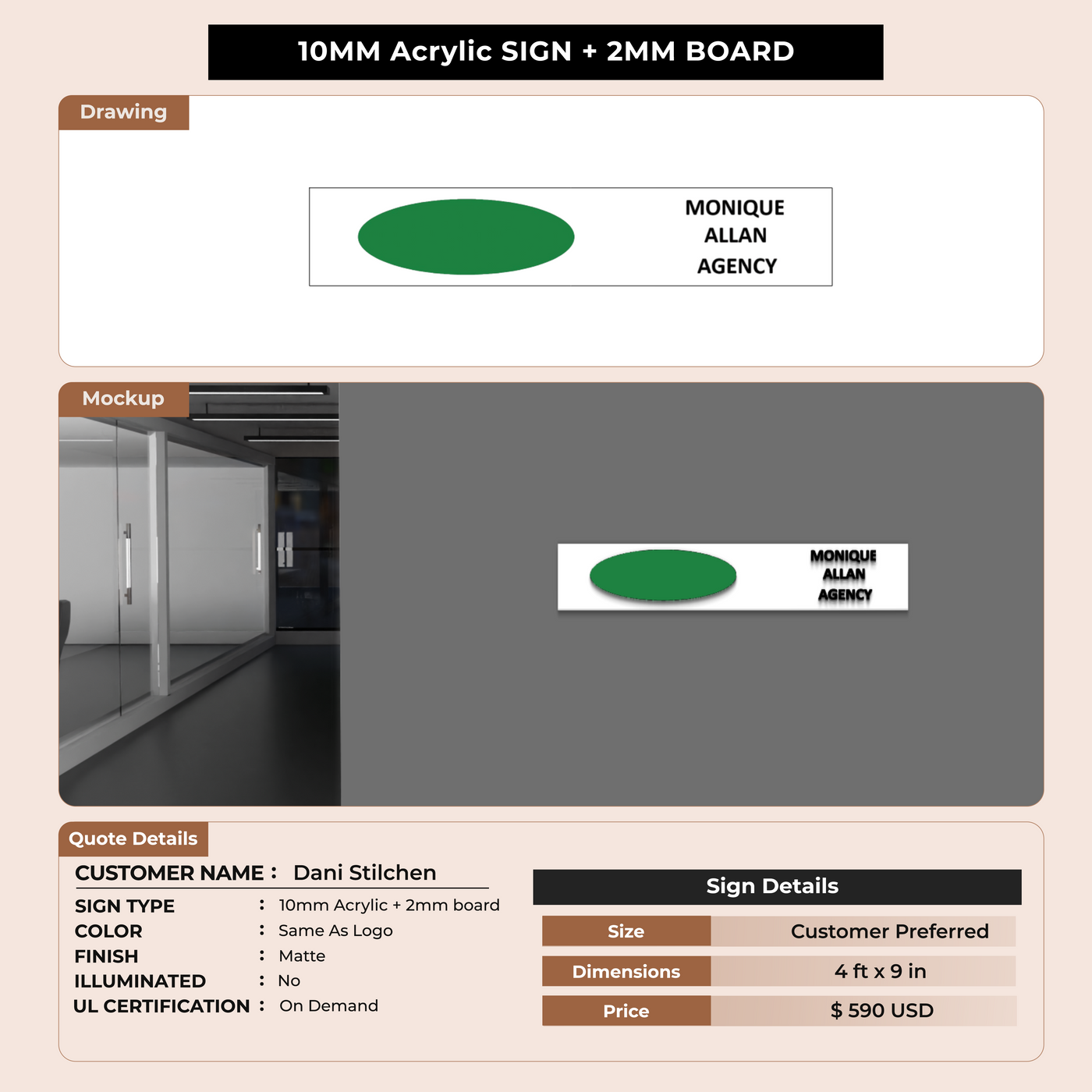 10MM Acrylic SIGN + 2MM BOARD

Drawing

MONIQUE
ALLAN
AGENCY

Mockup

MONIQUE
ALLAN
AGENCY

Quote Details

CUSTOMER NAME : Dani Stilchen

SIGN TYPE : 10mm Acrylic + 2mm board
COLOR : Same As Logo
FINISH : Matte
ILLUMINATED : No
UL CERTIFICATION : On Demand

Sign Details

| Size | Customer Preferred |
|---|---|
| Dimensions | 4 ft x 9 in |
| Price | $ 590 USD |